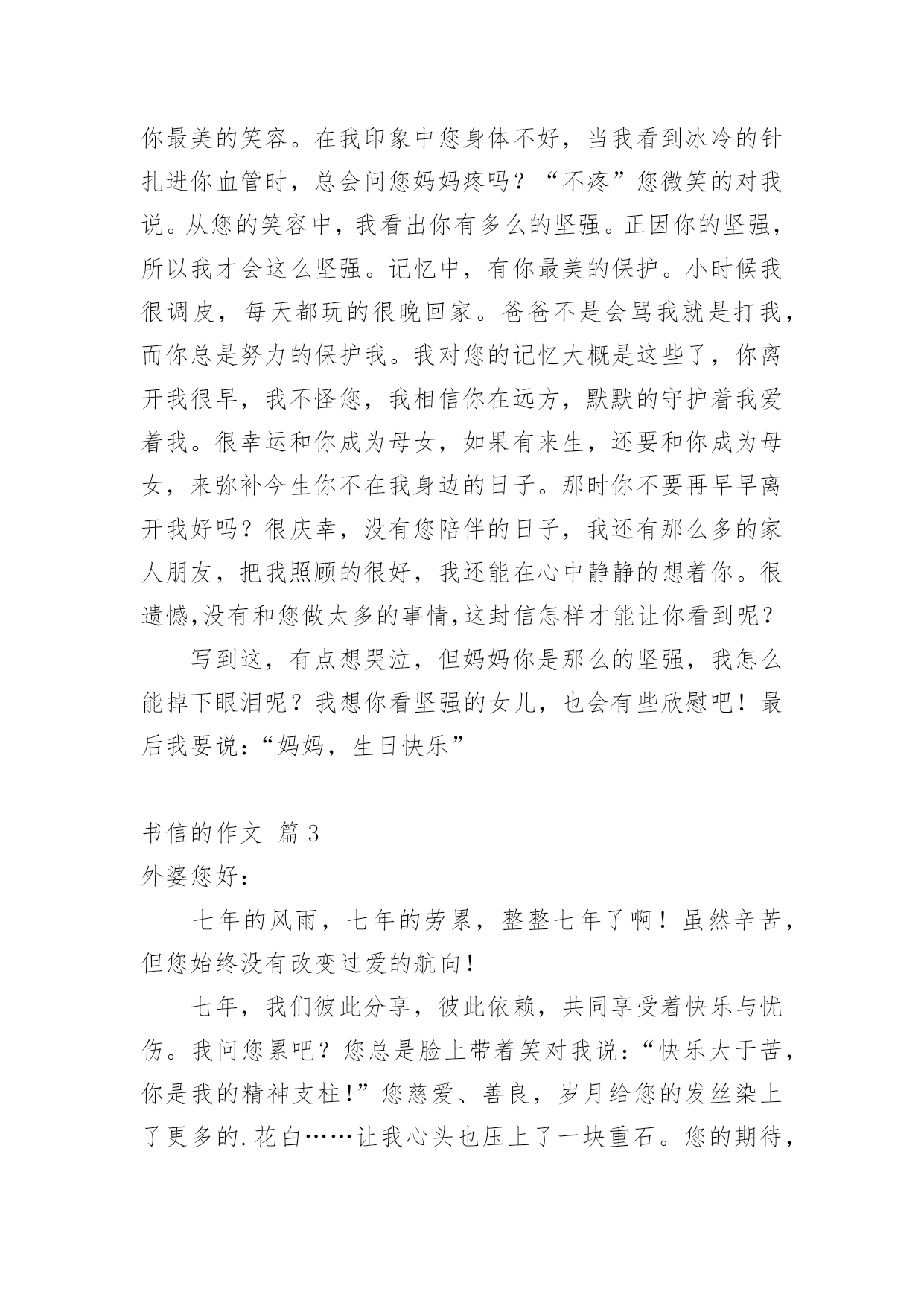 你最美的笑容。在我印象中您身体不好，当我看到冰冷的针扎进你血管时，总会问您妈妈疼吗？“不疼”您微笑的对我说。从您的笑容中，我看出你有多么的坚强。正因你的坚强，所以我才会这么坚强。记忆中，有你最美的保护。小时候我很调皮，每天都玩的很晚回家。爸爸不是会骂我就是打我，而你总是努力的保护我。我对您的记忆大概是这些了，你离开我很早，我不怪您，我相信你在远方，默默的守护着我爱着我。很幸运和你成为母女，如果有来生，还要和你成为母女，来弥补今生你不在我身边的日子。那时你不要再早早离开我好吗？很庆幸，没有您陪伴的日子，我还有那么多的家人朋友，把我照顾的很好，我还能在心中静静的想着你。很遗憾,没有和您做太多的事情,这封信怎样才能让你看到呢？

写到这，有点想哭泣，但妈妈你是那么的坚强，我怎么能掉下眼泪呢？我想你看坚强的女儿，也会有些欣慰吧！最后我要说：“妈妈，生日快乐”

书信的作文 篇 3

外婆您好：

七年的风雨，七年的劳累，整整七年了啊！虽然辛苦，但您始终没有改变过爱的航向！

七年，我们彼此分享，彼此依赖，共同享受着快乐与忧伤。我问您累吧？您总是脸上带着笑对我说：“快乐大于苦，你是我的精神支柱!”您慈爱、善良，岁月给您的发丝染上了更多的.花白……让我心头也压上了一块重石。您的期待，